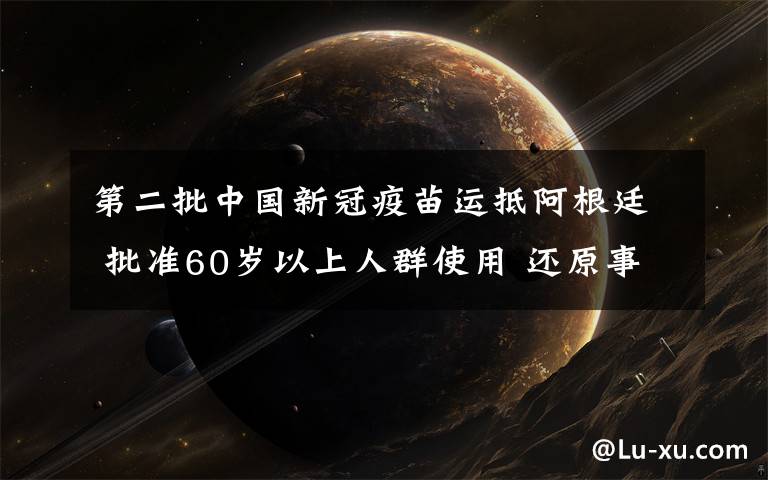 第二批中国新冠疫苗运抵阿根廷 批准60岁以上人群使用 还原事

@Lu-xu.com